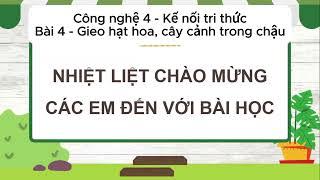 Công nghệ 4 - Kế nối tri thức
Bài 4 - Gieo hạt hoa, cây cảnh trong chậu

NHIỆT LIỆT CHÀO MỪNG
CÁC EM ĐẾN VỚI BÀI HỌC